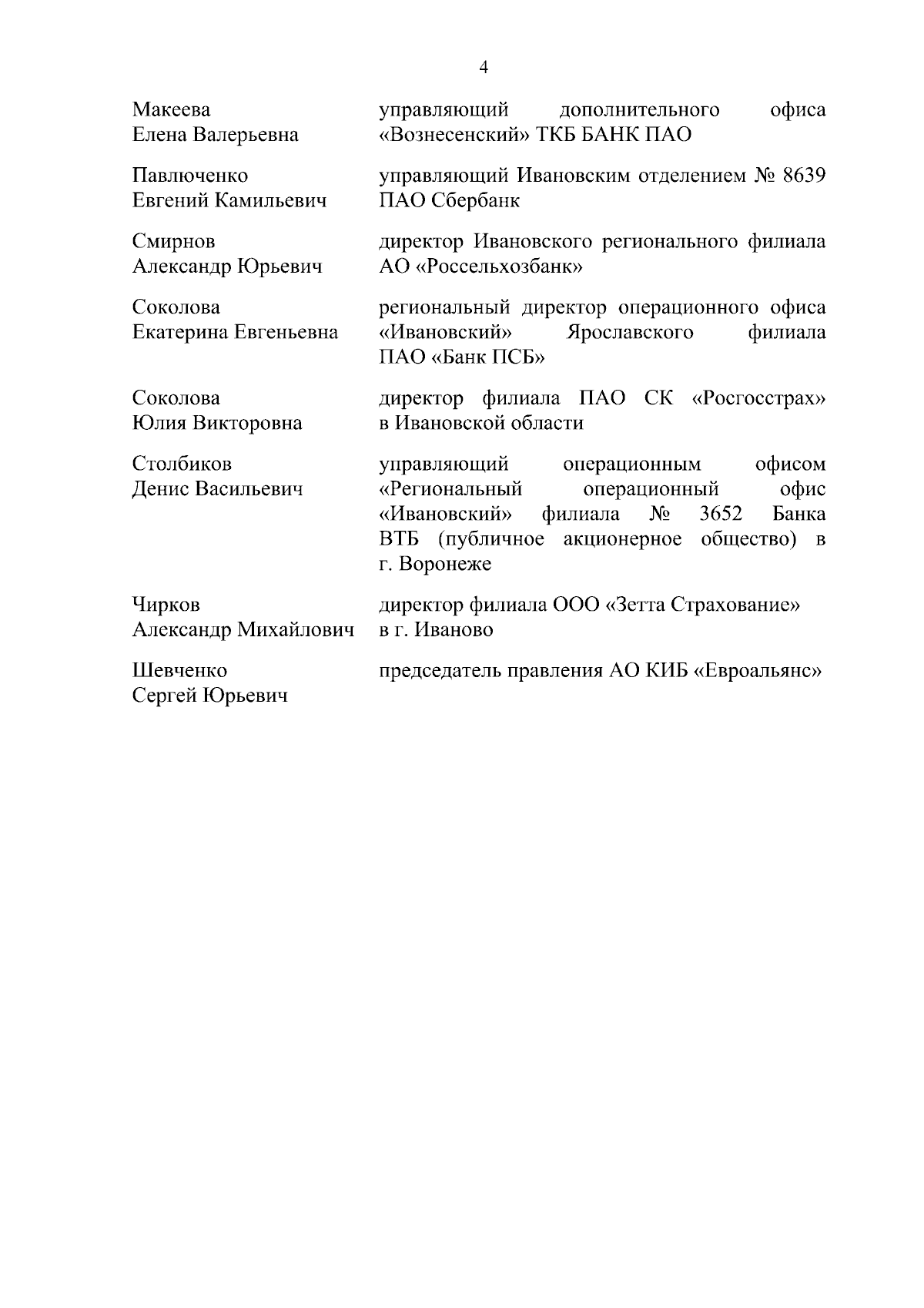 4

Макеева Елена Валерьевна

управляющий дополнительного офиса «Вознесенский» ТКБ БАНК ПАО

Павлюченко Евгений Камильевич

управляющий Ивановским отделением № 8639 ПАО Сбербанк

Смирнов Александр Юрьевич

директор Ивановского регионального филиала АО «Россельхозбанк»

Соколова Екатерина Евгеньевна

региональный директор операционного офиса «Ивановский» Ярославского филиала ПАО «Банк ПСБ»

Соколова Юлия Викторовна

директор филиала ПАО СК «Росгосстрах» в Ивановской области

Столбиков Денис Васильевич

управляющий операционным офисом «Региональный операционный офис «Ивановский» филиала № 3652 Банка ВТБ (публичное акционерное общество) в г. Воронеже

Чирков Александр Михайлович

директор филиала ООО «Зетта Страхование» в г. Иваново

Шевченко Сергей Юрьевич

председатель правления АО КИБ «Евроальянс»